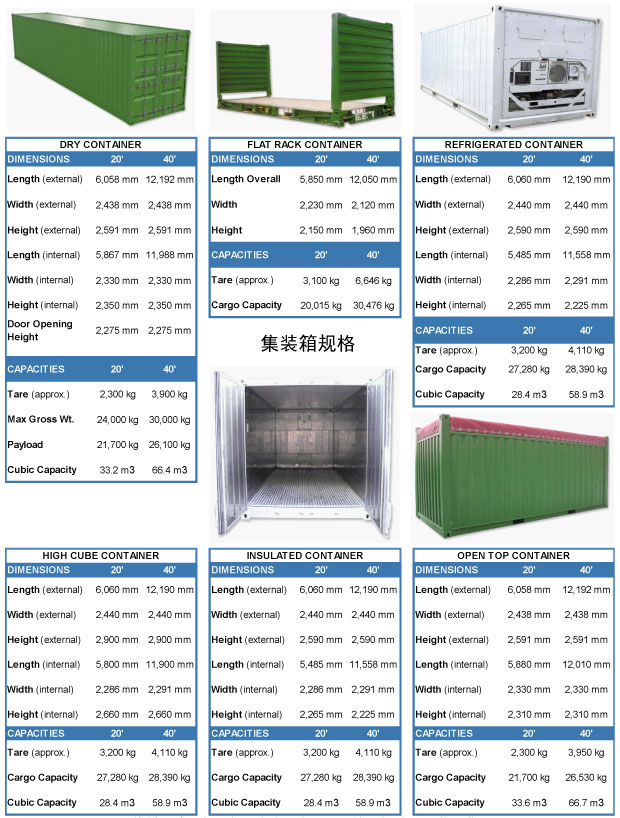 DRY CONTAINER

| DIMENSIONS | 20' | 40' |
|---|---|---|
| Length (external) | 6,058 mm | 12,192 mm |
| Width (external) | 2,438 mm | 2,438 mm |
| Height (external) | 2,591 mm | 2,591 mm |
| Length (internal) | 5,867 mm | 11,988 mm |
| Width (internal) | 2,330 mm | 2,330 mm |
| Height (internal) | 2,350 mm | 2,350 mm |
| Door Opening Height | 2,275 mm | 2,275 mm |
| CAPACITIES | 20' | 40' |
| Tare (approx.) | 2,300 kg | 3,900 kg |
| Max Gross Wt. | 24,000 kg | 30,000 kg |
| Payload | 21,700 kg | 26,100 kg |
| Cubic Capacity | 33.2 m3 | 66.4 m3 |

FLAT RACK CONTAINER

| DIMENSIONS | 20' | 40' |
|---|---|---|
| Length Overall | 5,850 mm | 12,050 mm |
| Width | 2,230 mm | 2,120 mm |
| Height | 2,150 mm | 1,960 mm |
| CAPACITIES | 20' | 40' |
| Tare (approx.) | 3,100 kg | 6,646 kg |
| Cargo Capacity | 20,015 kg | 30,476 kg |

集装箱规格

REFRIGERATED CONTAINER

| DIMENSIONS | 20' | 40' |
|---|---|---|
| Length (external) | 6,060 mm | 12,190 mm |
| Width (external) | 2,440 mm | 2,440 mm |
| Height (external) | 2,590 mm | 2,590 mm |
| Length (internal) | 5,485 mm | 11,558 mm |
| Width (internal) | 2,286 mm | 2,291 mm |
| Height (internal) | 2,265 mm | 2,225 mm |
| CAPACITIES | 20' | 40' |
| Tare (approx.) | 3,200 kg | 4,110 kg |
| Cargo Capacity | 27,280 kg | 28,390 kg |
| Cubic Capacity | 28.4 m3 | 58.9 m3 |

HIGH CUBE CONTAINER

| DIMENSIONS | 20' | 40' |
|---|---|---|
| Length (external) | 6,060 mm | 12,190 mm |
| Width (external) | 2,440 mm | 2,440 mm |
| Height (external) | 2,900 mm | 2,900 mm |
| Length (internal) | 5,800 mm | 11,900 mm |
| Width (internal) | 2,286 mm | 2,291 mm |
| Height (internal) | 2,660 mm | 2,660 mm |
| CAPACITIES | 20' | 40' |
| Tare (approx.) | 3,200 kg | 4,110 kg |
| Cargo Capacity | 27,280 kg | 28,390 kg |
| Cubic Capacity | 28.4 m3 | 58.9 m3 |

INSULATED CONTAINER

| DIMENSIONS | 20' | 40' |
|---|---|---|
| Length (external) | 6,060 mm | 12,190 mm |
| Width (external) | 2,440 mm | 2,440 mm |
| Height (external) | 2,590 mm | 2,590 mm |
| Length (internal) | 5,485 mm | 11,558 mm |
| Width (internal) | 2,286 mm | 2,291 mm |
| Height (internal) | 2,265 mm | 2,225 mm |
| CAPACITIES | 20' | 40' |
| Tare (approx.) | 3,200 kg | 4,110 kg |
| Cargo Capacity | 27,280 kg | 28,390 kg |
| Cubic Capacity | 28.4 m3 | 58.9 m3 |

OPEN TOP CONTAINER

| DIMENSIONS | 20' | 40' |
|---|---|---|
| Length (external) | 6,058 mm | 12,192 mm |
| Width (external) | 2,438 mm | 2,438 mm |
| Height (external) | 2,591 mm | 2,591 mm |
| Length (internal) | 5,880 mm | 12,010 mm |
| Width (internal) | 2,330 mm | 2,330 mm |
| Height (internal) | 2,310 mm | 2,310 mm |
| CAPACITIES | 20' | 40' |
| Tare (approx.) | 2,300 kg | 3,950 kg |
| Cargo Capacity | 21,700 kg | 26,530 kg |
| Cubic Capacity | 33.6 m3 | 66.7 m3 |